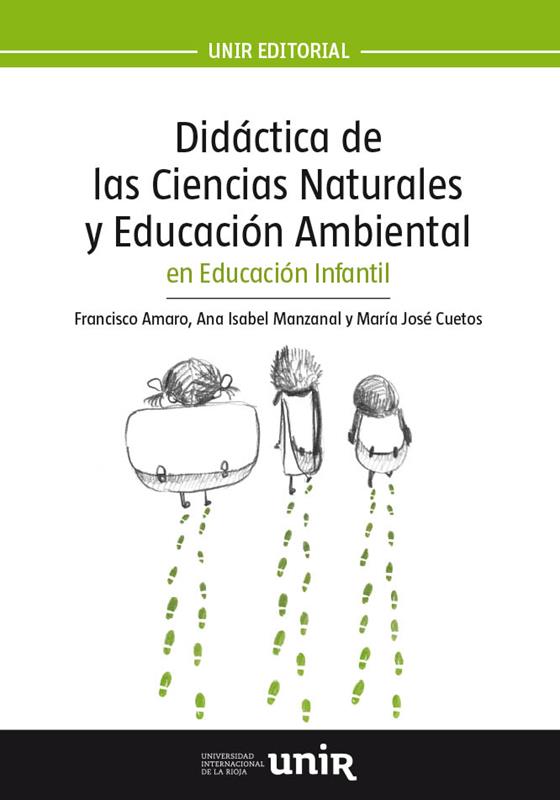 UNIR EDITORIAL

Didáctica de
las Ciencias Naturales
y Educación Ambiental
en Educación Infantil

Francisco Amaro, Ana Isabel Manzanal y María José Cuetos

UNIVERSIDAD
INTERNACIONAL
DE LA RIOJA
unir